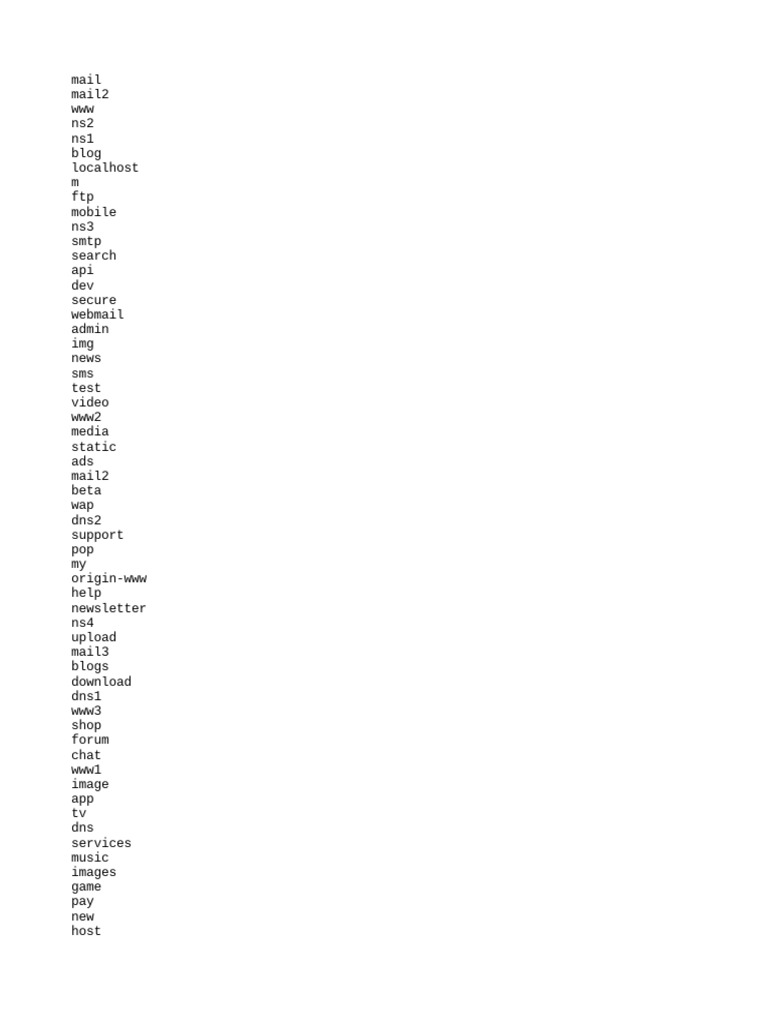 mail
mail2
www
ns2
ns1
blog
localhost
m
ftp
mobile
ns3
smtp
search
api
dev
secure
webmail
admin
img
news
sms
test
video
www2
media
static
ads
mail2
beta
wap
dns2
support
pop
my
origin-www
help
newsletter
ns4
upload
mail3
blogs
download
dns1
www3
shop
forum
chat
www1
image
app
tv
dns
services
music
images
game
pay
new
host